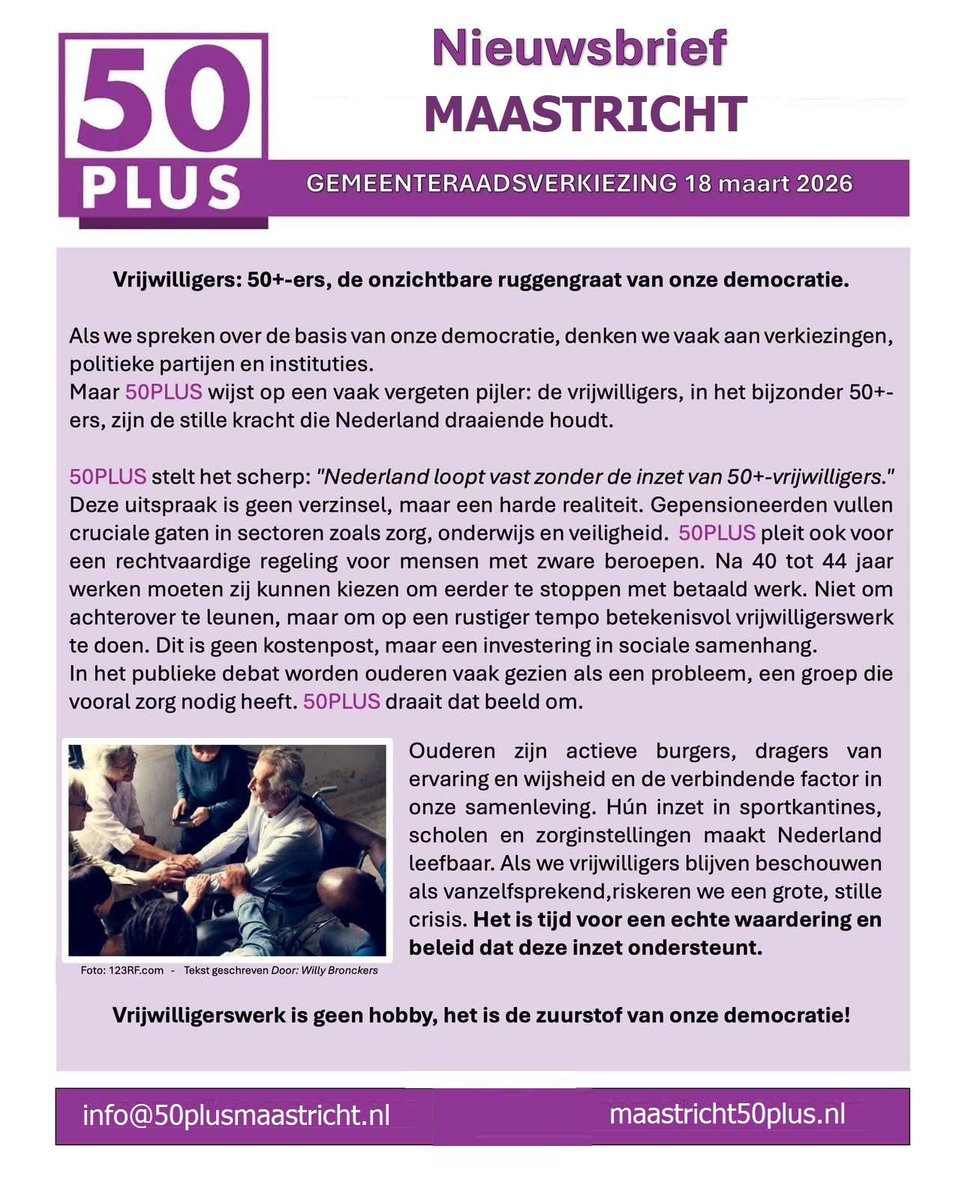 50 PLUS

Nieuwsbrief
MAASTRICHT

GEMEENTERAADSVERKIEZING 18 maart 2026

Vrijwilligers: 50+-ers, de onzichtbare ruggengraat van onze democratie.

Als we spreken over de basis van onze democratie, denken we vaak aan verkiezingen, politieke partijen en instituties.
Maar 50PLUS wijst op een vaak vergeten pijler: de vrijwilligers, in het bijzonder 50+-ers, zijn de stille kracht die Nederland draaiende houdt.

50PLUS stelt het scherp: "Nederland loopt vast zonder de inzet van 50+-vrijwilligers." Deze uitspraak is geen verzinsel, maar een harde realiteit. Gepensioneerden vullen cruciale gaten in sectoren zoals zorg, onderwijs en veiligheid. 50PLUS pleit ook voor een rechtvaardige regeling voor mensen met zware beroepen. Na 40 tot 44 jaar werken moeten zij kunnen kiezen om eerder te stoppen met betaald werk. Niet om achterover te leunen, maar om op een rustiger tempo betekenisvol vrijwilligerswerk te doen. Dit is geen kostenpost, maar een investering in sociale samenhang.
In het publieke debat worden ouderen vaak gezien als een probleem, een groep die vooral zorg nodig heeft. 50PLUS draait dat beeld om.

Ouderen zijn actieve burgers, dragers van ervaring en wijsheid en de verbindende factor in onze samenleving. Hún inzet in sportkantines, scholen en zorginstellingen maakt Nederland leefbaar. Als we vrijwilligers blijven beschouwen als vanzelfsprekend,riskeren we een grote, stille crisis. Het is tijd voor een echte waardering en beleid dat deze inzet ondersteunt.

Foto: 123RF.com - Tekst geschreven Door: Willy Bronckers

Vrijwilligerswerk is geen hobby, het is de zuurstof van onze democratie!

info@50plusmaastricht.nl maastricht50plus.nl